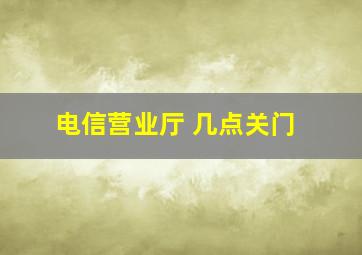 电信营业厅 几点关门